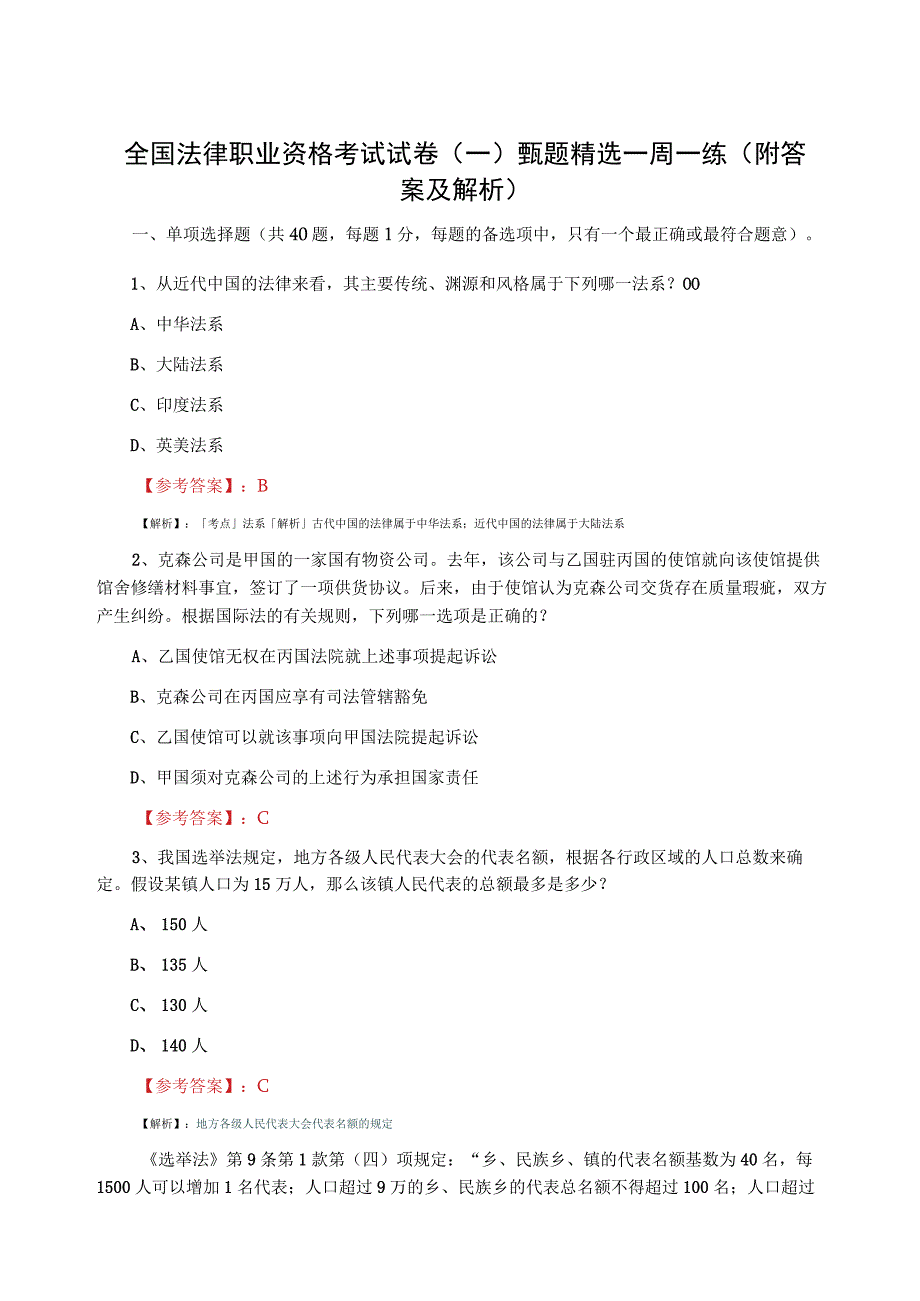 全国法律职业资格考试试卷（一）甄题精选一周一练（附答案及解析）

一、单项选择题（共40题，每题1分，每题的备选项中，只有一个最正确或最符合题意）。

1、从近代中国的法律来看，其主要传统、渊源和风格属于下列哪一法系？00

A、中华法系

B、大陆法系

C、印度法系

D、英美法系

【参考答案】：B

【解析】：「考点」法系「解析」古代中国的法律属于中华法系；近代中国的法律属于大陆法系

2、克森公司是甲国的一家国有物资公司。去年，该公司与乙国驻丙国的使馆就向该使馆提供馆舍修缮材料事宜，签订了一项供货协议。后来，由于使馆认为克森公司交货存在质量瑕疵，双方产生纠纷。根据国际法的有关规则，下列哪一选项是正确的？

A、乙国使馆无权在丙国法院就上述事项提起诉讼

B、克森公司在丙国应享有司法管辖豁免

C、乙国使馆可以就该事项向甲国法院提起诉讼

D、甲国须对克森公司的上述行为承担国家责任

【参考答案】：C

3、我国选举法规定，地方各级人民代表大会的代表名额，根据各行政区域的人口总数来确定。假设某镇人口为15万人，那么该镇人民代表的总额最多是多少？

A、150人

B、135人

C、130人

D、140人

【参考答案】：C

【解析】：地方各级人民代表大会代表名额的规定

《选举法》第9条第1款第（四）项规定：“乡、民族乡、镇的代表名额基数为40名，每1500人可以增加1名代表；人口超过9万的乡、民族乡的代表总名额不得超过100名；人口超过